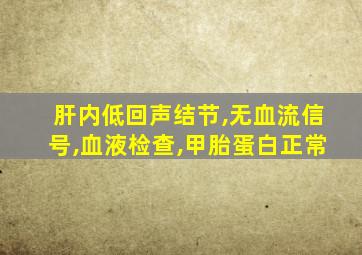 肝内低回声结节,无血流信号,血液检查,甲胎蛋白正常